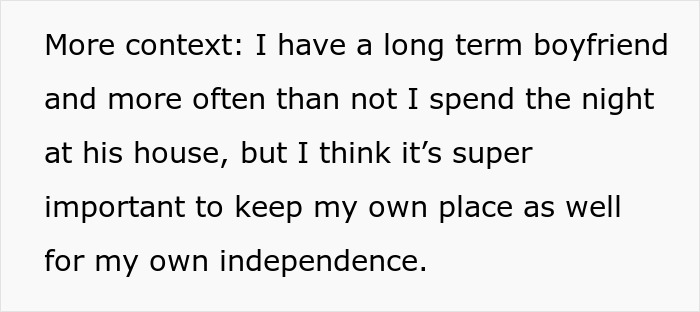 More context: I have a long term boyfriend and more often than not I spend the night at his house, but I think it’s super important to keep my own place as well for my own independence.